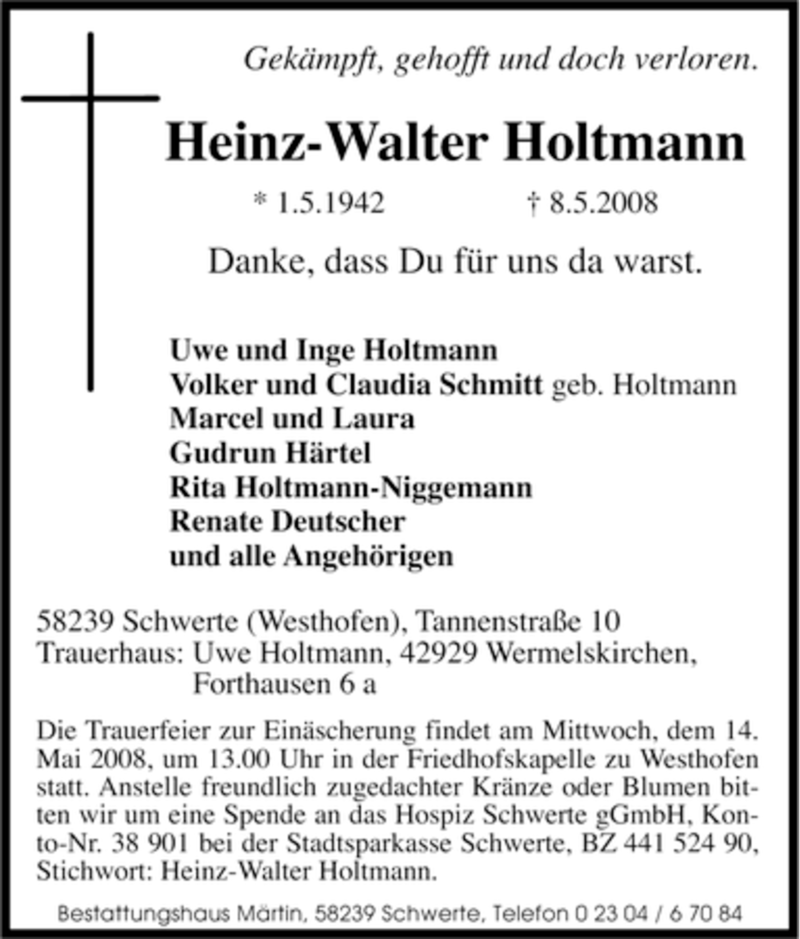 Gekämpft, gehofft und doch verloren.

Heinz-Walter Holtmann

* 1.5.1942 † 8.5.2008

Danke, dass Du für uns da warst.

Uwe und Inge Holtmann
Volker und Claudia Schmitt geb. Holtmann
Marcel und Laura
Gudrun Härtel
Rita Holtmann-Niggemann
Renate Deutscher
und alle Angehörigen

58239 Schwerte (Westhofen), Tannenstraße 10
Trauerhaus: Uwe Holtmann, 42929 Wermelskirchen, Forthausen 6 a

Die Trauerfeier zur Einäscherung findet am Mittwoch, dem 14. Mai 2008, um 13.00 Uhr in der Friedhofskapelle zu Westhofen statt. Anstelle freundlich zugedachter Kränze oder Blumen bitten wir um eine Spende an das Hospiz Schwerte gGmbH, Konto-Nr. 38 901 bei der Stadtsparkasse Schwerte, BZ 441 524 90, Stichwort: Heinz-Walter Holtmann.

Bestattungshaus Märtin, 58239 Schwerte, Telefon 0 23 04 / 6 70 84